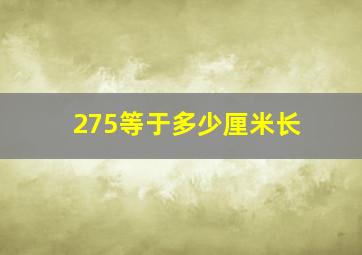 275等于多少厘米长